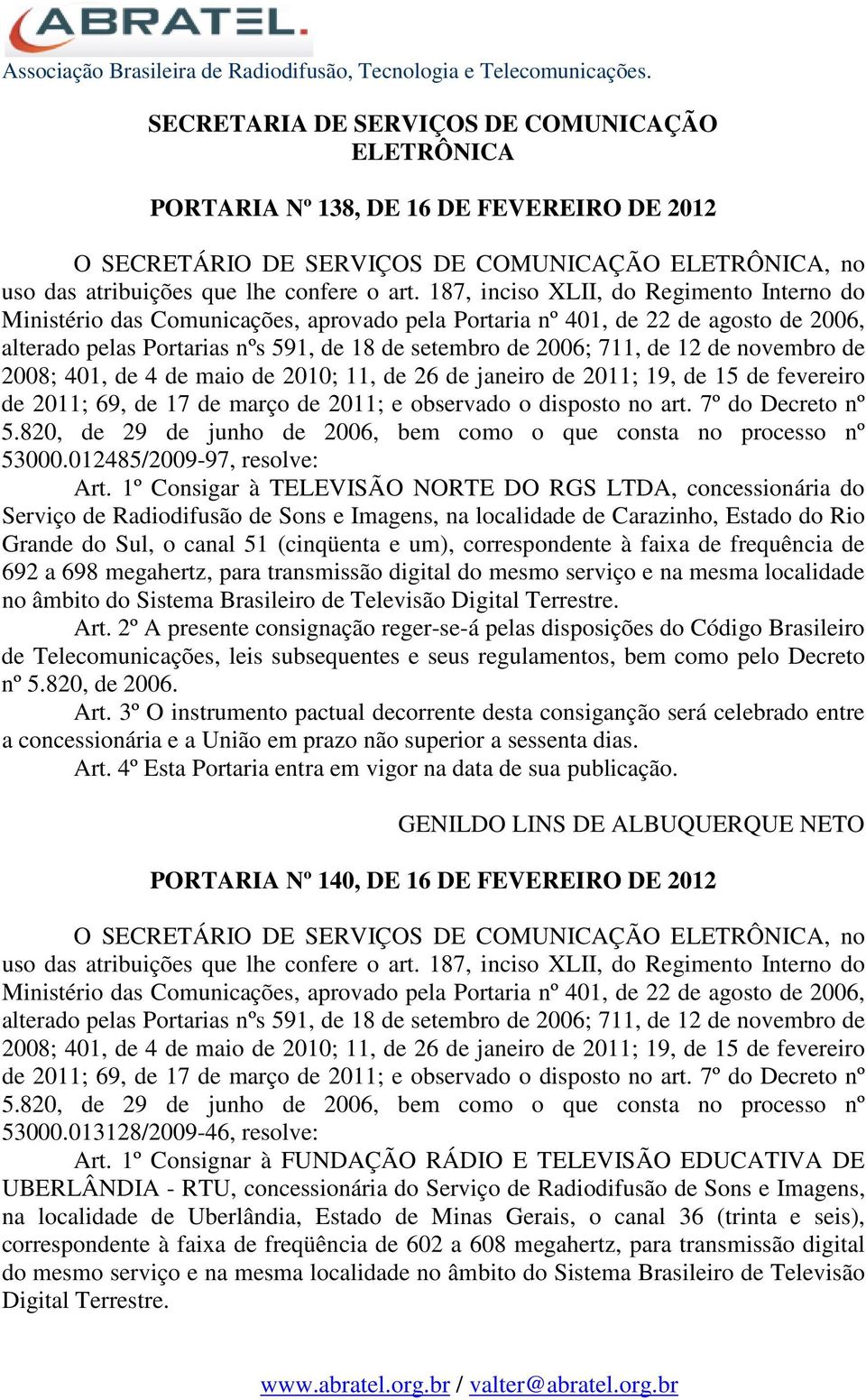 ABRATEL.
Associação Brasileira de Radiodifusão, Tecnologia e Telecomunicações.

SECRETARIA DE SERVIÇOS DE COMUNICAÇÃO ELETRÔNICA

PORTARIA Nº 138, DE 16 DE FEVEREIRO DE 2012

O SECRETÁRIO DE SERVIÇOS DE COMUNICAÇÃO ELETRÔNICA, no uso das atribuições que lhe confere o art. 187, inciso XLII, do Regimento Interno do Ministério das Comunicações, aprovado pela Portaria nº 401, de 22 de agosto de 2006, alterado pelas Portarias nºs 591, de 18 de setembro de 2006; 711, de 12 de novembro de 2008; 401, de 4 de maio de 2010; 11, de 26 de janeiro de 2011; 19, de 15 de fevereiro de 2011; 69, de 17 de março de 2011; e observado o disposto no art. 7º do Decreto nº 5.820, de 29 de junho de 2006, bem como o que consta no processo nº 53000.012485/2009-97, resolve:
Art. 1º Consigar à TELEVISÃO NORTE DO RGS LTDA, concessionária do Serviço de Radiodifusão de Sons e Imagens, na localidade de Carazinho, Estado do Rio Grande do Sul, o canal 51 (cinqüenta e um), correspondente à faixa de frequência de 692 a 698 megahertz, para transmissão digital do mesmo serviço e na mesma localidade no âmbito do Sistema Brasileiro de Televisão Digital Terrestre.
Art. 2º A presente consignação reger-se-á pelas disposições do Código Brasileiro de Telecomunicações, leis subsequentes e seus regulamentos, bem como pelo Decreto nº 5.820, de 2006.
Art. 3º O instrumento pactual decorrente desta consiganção será celebrado entre a concessionária e a União em prazo não superior a sessenta dias.
Art. 4º Esta Portaria entra em vigor na data de sua publicação.

GENILDO LINS DE ALBUQUERQUE NETO

PORTARIA Nº 140, DE 16 DE FEVEREIRO DE 2012

O SECRETÁRIO DE SERVIÇOS DE COMUNICAÇÃO ELETRÔNICA, no uso das atribuições que lhe confere o art. 187, inciso XLII, do Regimento Interno do Ministério das Comunicações, aprovado pela Portaria nº 401, de 22 de agosto de 2006, alterado pelas Portarias nºs 591, de 18 de setembro de 2006; 711, de 12 de novembro de 2008; 401, de 4 de maio de 2010; 11, de 26 de janeiro de 2011; 19, de 15 de fevereiro de 2011; 69, de 17 de março de 2011; e observado o disposto no art. 7º do Decreto nº 5.820, de 29 de junho de 2006, bem como o que consta no processo nº 53000.013128/2009-46, resolve:
Art. 1º Consignar à FUNDAÇÃO RÁDIO E TELEVISÃO EDUCATIVA DE UBERLÂNDIA - RTU, concessionária do Serviço de Radiodifusão de Sons e Imagens, na localidade de Uberlândia, Estado de Minas Gerais, o canal 36 (trinta e seis), correspondente à faixa de freqüência de 602 a 608 megahertz, para transmissão digital do mesmo serviço e na mesma localidade no âmbito do Sistema Brasileiro de Televisão Digital Terrestre.

www.abratel.org.br / valter@abratel.org.br